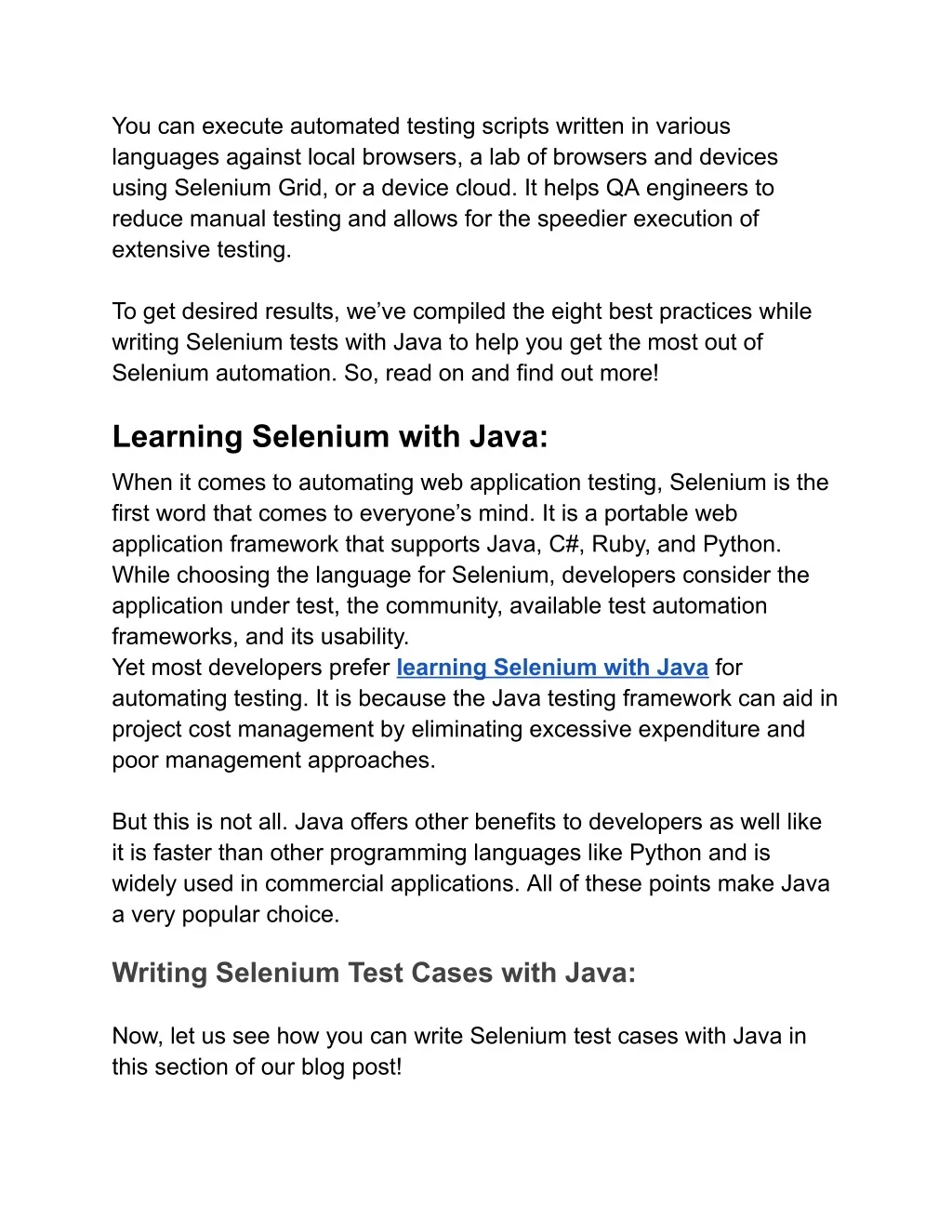 You can execute automated testing scripts written in various languages against local browsers, a lab of browsers and devices using Selenium Grid, or a device cloud. It helps QA engineers to reduce manual testing and allows for the speedier execution of extensive testing.

To get desired results, we’ve compiled the eight best practices while writing Selenium tests with Java to help you get the most out of Selenium automation. So, read on and find out more!

Learning Selenium with Java:

When it comes to automating web application testing, Selenium is the first word that comes to everyone’s mind. It is a portable web application framework that supports Java, C#, Ruby, and Python. While choosing the language for Selenium, developers consider the application under test, the community, available test automation frameworks, and its usability.
Yet most developers prefer learning Selenium with Java for automating testing. It is because the Java testing framework can aid in project cost management by eliminating excessive expenditure and poor management approaches.

But this is not all. Java offers other benefits to developers as well like it is faster than other programming languages like Python and is widely used in commercial applications. All of these points make Java a very popular choice.

Writing Selenium Test Cases with Java:

Now, let us see how you can write Selenium test cases with Java in this section of our blog post!